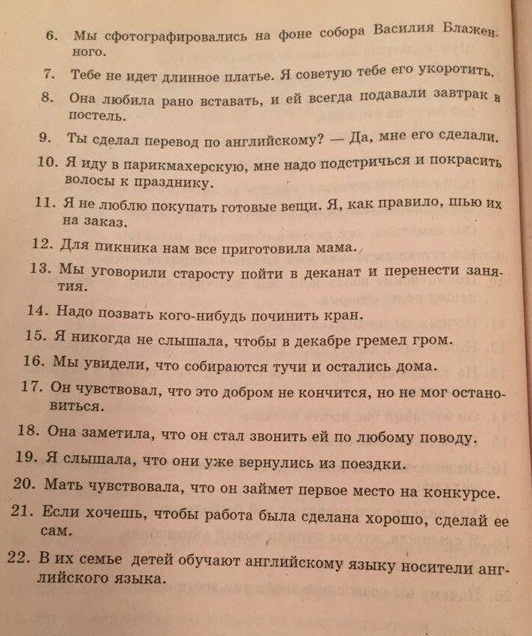 6. Мы сфотографировались на фоне собора Василия Блаженного.

7. Тебе не идет длинное платье. Я советую тебе его укоротить.

8. Она любила рано вставать, и ей всегда подавали завтрак в постель.

9. Ты сделал перевод по английскому? — Да, мне его сделали.

10. Я иду в парикмахерскую, мне надо подстричься и покрасить волосы к празднику.

11. Я не люблю покупать готовые вещи. Я, как правило, шью их на заказ.

12. Для пикника нам все приготовила мама.

13. Мы уговорили старосту пойти в деканат и перенести занятия.

14. Надо позвать кого-нибудь починить кран.

15. Я никогда не слышала, чтобы в декабре гремел гром.

16. Мы увидели, что собираются тучи и остались дома.

17. Он чувствовал, что это добром не кончится, но не мог остановиться.

18. Она заметила, что он стал звонить ей по любому поводу.

19. Я слышала, что они уже вернулись из поездки.

20. Мать чувствовала, что он займет первое место на конкурсе.

21. Если хочешь, чтобы работа была сделана хорошо, сделай ее сам.

22. В их семье детей обучают английскому языку носители английского языка.